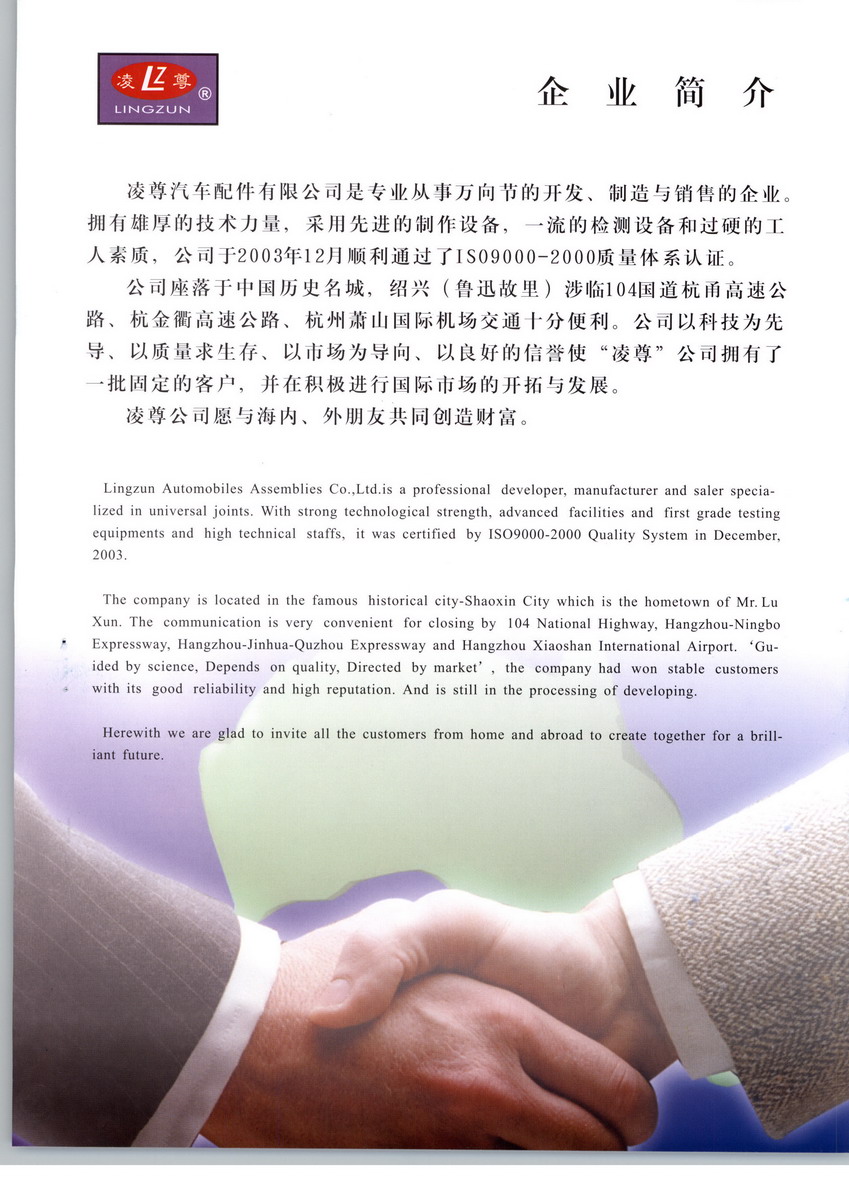 凌 LZ 尊
LINGZUN ®

企 业 简 介

凌尊汽车配件有限公司是专业从事万向节的开发、制造与销售的企业。拥有雄厚的技术力量，采用先进的制作设备，一流的检测设备和过硬的工人素质，公司于2003年12月顺利通过了ISO9000-2000质量体系认证。

公司座落于中国历史名城，绍兴（鲁迅故里）涉临104国道杭甬高速公路、杭金衢高速公路、杭州萧山国际机场交通十分便利。公司以科技为先导、以质量求生存、以市场为导向、以良好的信誉使“凌尊”公司拥有了一批固定的客户，并在积极进行国际市场的开拓与发展。

凌尊公司愿与海内、外朋友共同创造财富。

Lingzun Automobiles Assemblies Co.,Ltd.is a professional developer, manufacturer and saler specialized in universal joints. With strong technological strength, advanced facilities and first grade testing equipments and high technical staffs, it was certified by ISO9000-2000 Quality System in December, 2003.

The company is located in the famous historical city-Shaoxin City which is the hometown of Mr. Lu Xun. The communication is very convenient for closing by 104 National Highway, Hangzhou-Ningbo Expressway, Hangzhou-Jinhua-Quzhou Expressway and Hangzhou Xiaoshan International Airport. 'Guided by science, Depends on quality, Directed by market', the company had won stable customers with its good reliability and high reputation. And is still in the processing of developing.

Herewith we are glad to invite all the customers from home and abroad to create together for a brilliant future.